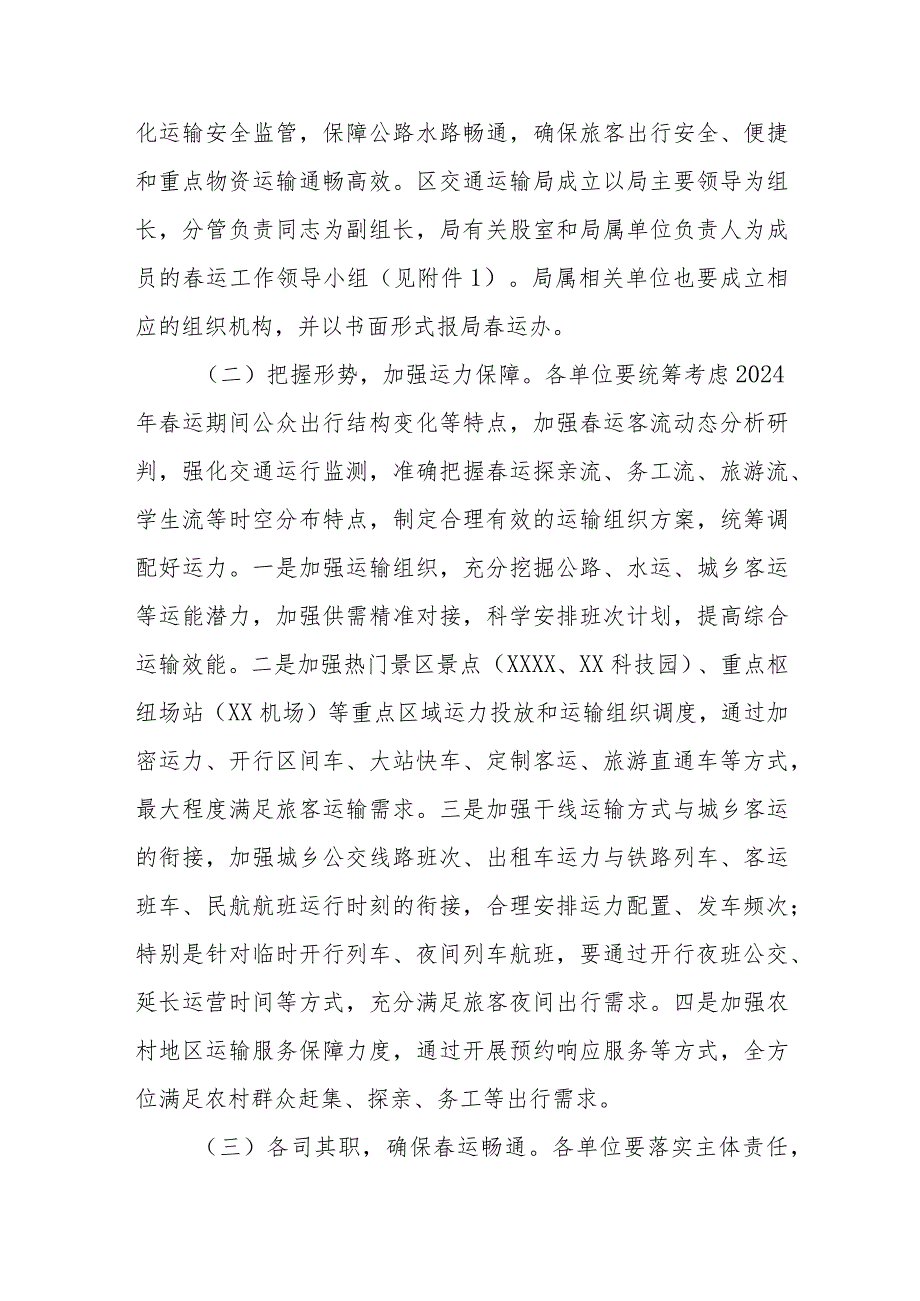 化运输安全监管，保障公路水路畅通，确保旅客出行安全、便捷和重点物资运输通畅高效。区交通运输局成立以局主要领导为组长，分管负责同志为副组长，局有关股室和局属单位负责人为成员的春运工作领导小组（见附件1）。局属相关单位也要成立相应的组织机构，并以书面形式报局春运办。

（二）把握形势，加强运力保障。各单位要统筹考虑2024年春运期间公众出行结构变化等特点，加强春运客流动态分析研判，强化交通运行监测，准确把握春运探亲流、务工流、旅游流、学生流等时空分布特点，制定合理有效的运输组织方案，统筹调配好运力。一是加强运输组织，充分挖掘公路、水运、城乡客运等运能潜力，加强供需精准对接，科学安排班次计划，提高综合运输效能。二是加强热门景区景点（XXXX、XX科技园）、重点枢纽场站（XX机场）等重点区域运力投放和运输组织调度，通过加密运力、开行区间车、大站快车、定制客运、旅游直通车等方式，最大程度满足旅客运输需求。三是加强干线运输方式与城乡客运的衔接，加强城乡公交线路班次、出租车运力与铁路列车、客运班车、民航航班运行时刻的衔接，合理安排运力配置、发车频次；特别是针对临时开行列车、夜间列车航班，要通过开行夜班公交、延长运营时间等方式，充分满足旅客夜间出行需求。四是加强农村地区运输服务保障力度，通过开展预约响应服务等方式，全方位满足农村群众赶集、探亲、务工等出行需求。

（三）各司其职，确保春运畅通。各单位要落实主体责任，